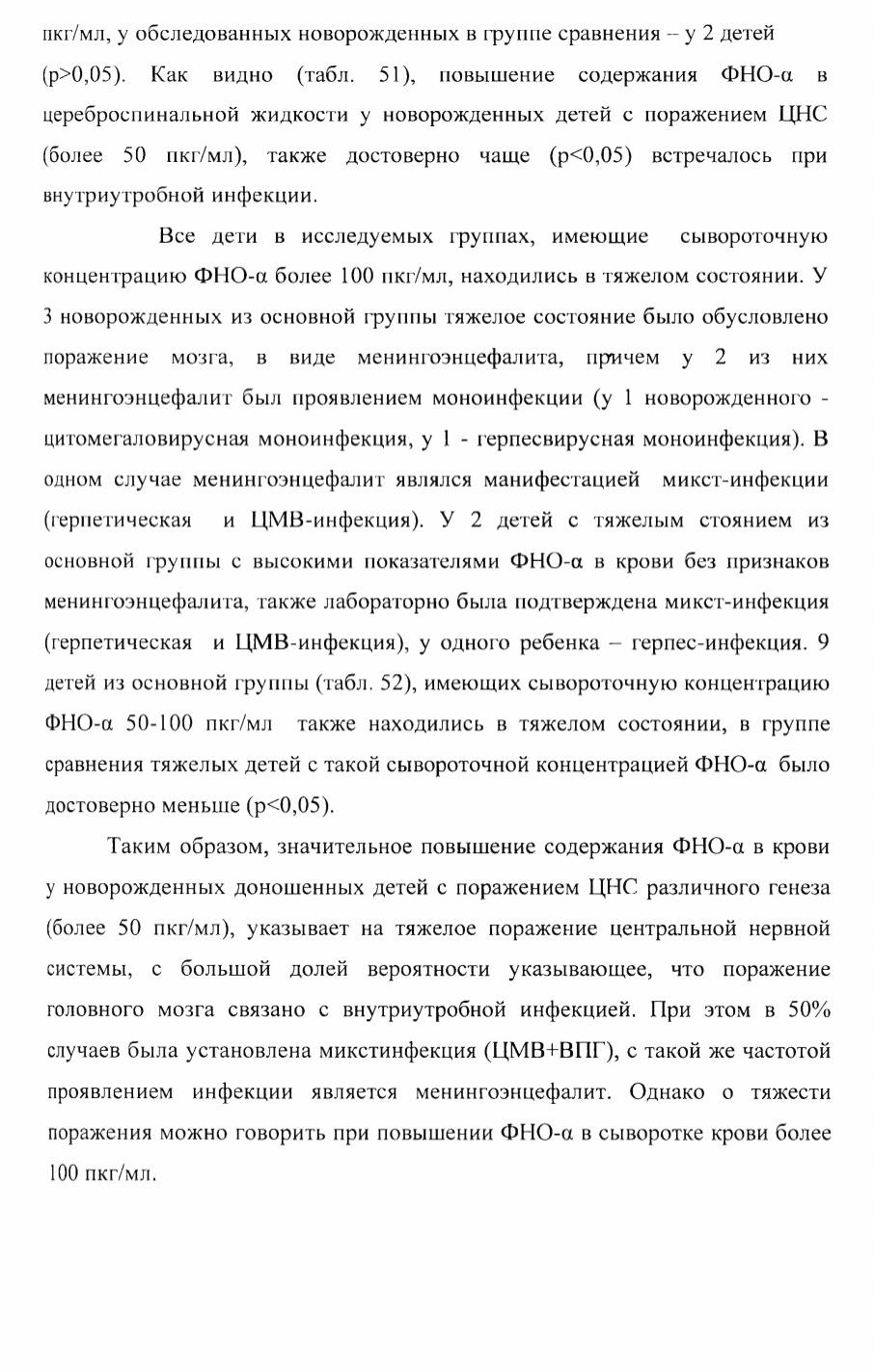 пкг/мл, у обследованных новорожденных в группе сравнения – у 2 детей (p>0,05). Как видно (табл. 51), повышение содержания ФНО-α в цереброспинальной жидкости у новорожденных детей с поражением ЦНС (более 50 пкг/мл), также достоверно чаще (p<0,05) встречалось при внутриутробной инфекции.

Все дети в исследуемых группах, имеющие сывороточную концентрацию ФНО-α более 100 пкг/мл, находились в тяжелом состоянии. У 3 новорожденных из основной группы тяжелое состояние было обусловлено поражение мозга, в виде менингоэнцефалита, причем у 2 из них менингоэнцефалит был проявлением моноинфекции (у 1 новорожденного - цитомегаловирусная моноинфекция, у 1 - герпесвирусная моноинфекция). В одном случае менингоэнцефалит являлся манифестацией микст-инфекции (герпетическая и ЦМВ-инфекция). У 2 детей с тяжелым стоянием из основной группы с высокими показателями ФНО-α в крови без признаков менингоэнцефалита, также лабораторно была подтверждена микст-инфекция (герпетическая и ЦМВ-инфекция), у одного ребенка – герпес-инфекция. 9 детей из основной группы (табл. 52), имеющих сывороточную концентрацию ФНО-α 50-100 пкг/мл также находились в тяжелом состоянии, в группе сравнения тяжелых детей с такой сывороточной концентрацией ФНО-α было достоверно меньше (p<0,05).

Таким образом, значительное повышение содержания ФНО-α в крови у новорожденных доношенных детей с поражением ЦНС различного генеза (более 50 пкг/мл), указывает на тяжелое поражение центральной нервной системы, с большой долей вероятности указывающее, что поражение головного мозга связано с внутриутробной инфекцией. При этом в 50% случаев была установлена микстинфекция (ЦМВ+ВПГ), с такой же частотой проявлением инфекции является менингоэнцефалит. Однако о тяжести поражения можно говорить при повышении ФНО-α в сыворотке крови более 100 пкг/мл.